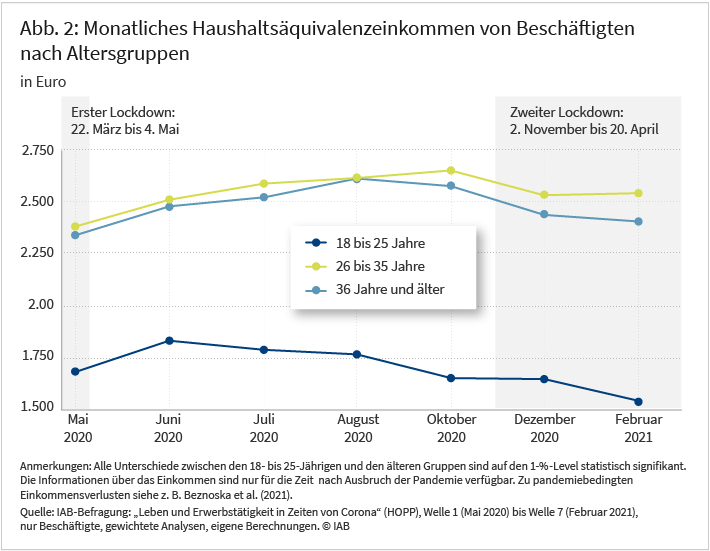 Abb. 2: Monatliches Haushaltsäquivalenzeinkommen von Beschäftigten nach Altersgruppen

in Euro

Erster Lockdown:
22. März bis 4. Mai

Zweiter Lockdown:
2. November bis 20. April

2.750
2.500
2.250
2.00
1.750
1.500

18 bis 25 Jahre
26 bis 35 Jahre
36 Jahre und älter

Mai 2020
Juni 2020
Juli 2020
August 2020
Oktober 2020
Dezember 2020
Februar 2021

Anmerkungen: Alle Unterschiede zwischen den 18- bis 25-Jährigen und den älteren Gruppen sind auf den 1-%-Level statistisch signifikant. Die Informationen über das Einkommen sind nur für die Zeit nach Ausbruch der Pandemie verfügbar. Zu pandemiebedingten Einkommensverlusten siehe z. B. Beznoska et al. (2021).

Quelle: IAB-Befragung: „Leben und Erwerbstätigkeit in Zeiten von Corona“ (HOPP), Welle 1 (Mai 2020) bis Welle 7 (Februar 2021), nur Beschäftigte, gewichtete Analysen, eigene Berechnungen. © IAB